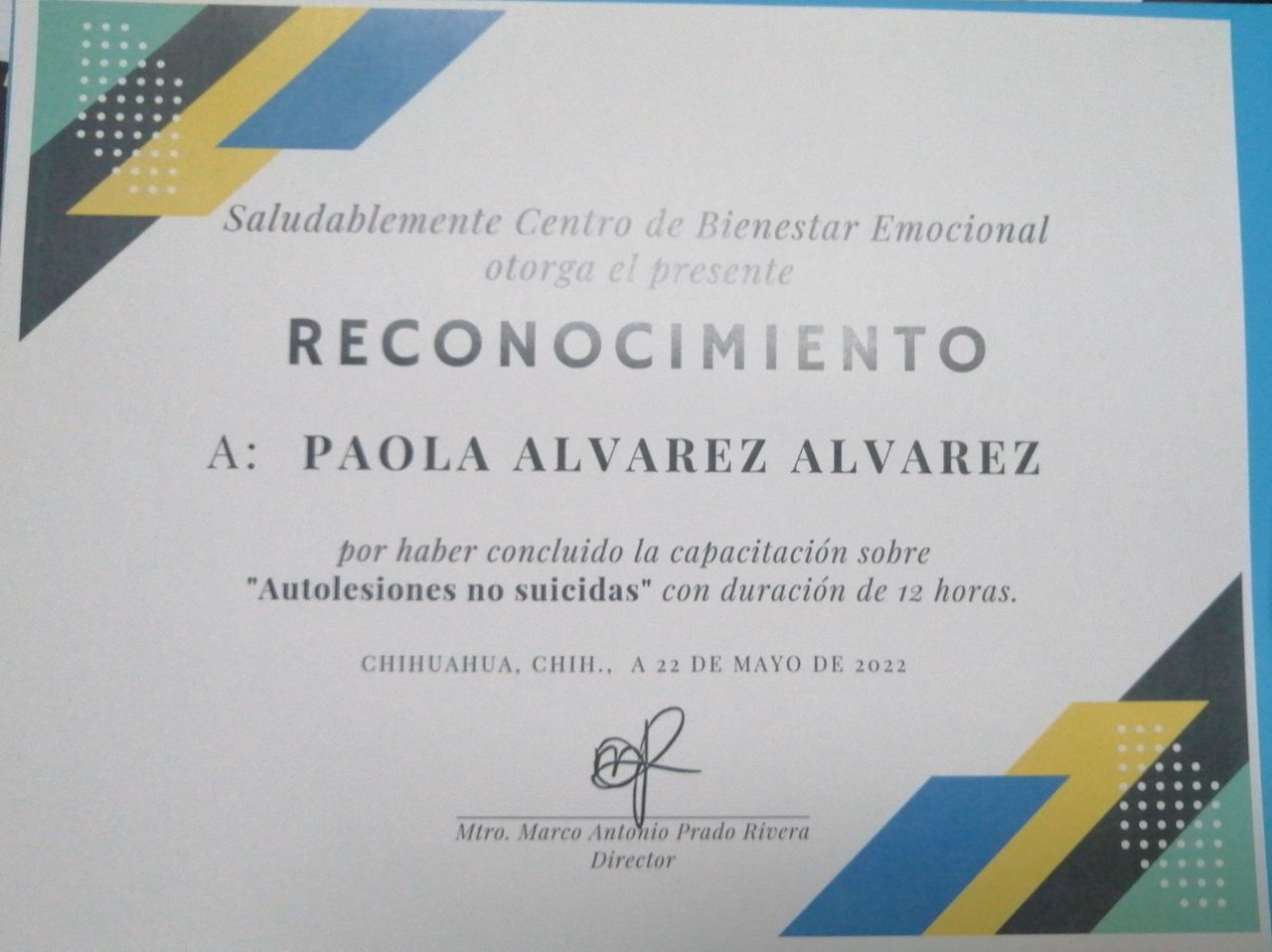 Saludablemente Centro de Bienestar Emocional
otorga el presente

RECONOCIMIENTO

A: PAOLA ALVAREZ ALVAREZ

por haber concluido la capacitación sobre "Autolesiones no suicidas" con duración de 12 horas.

CHIHUAHUA, CHIH., A 22 DE MAYO DE 2022

Mtro. Marco Antonio Prado Rivera
Director